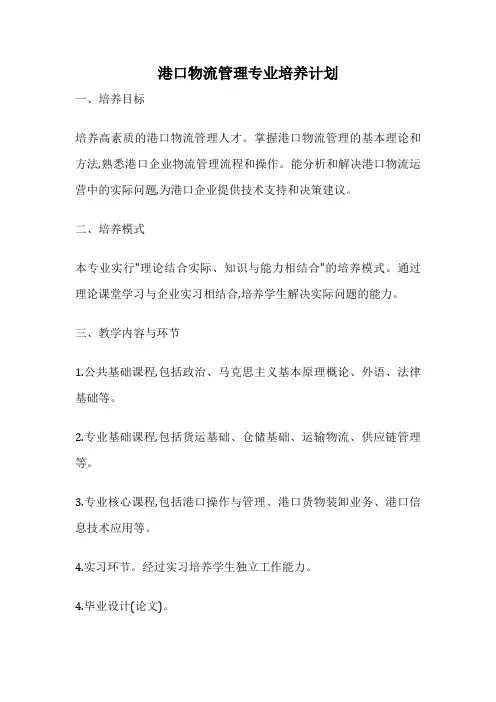 港口物流管理专业培养计划

一、培养目标

培养高素质的港口物流管理人才。掌握港口物流管理的基本理论和方法,熟悉港口企业物流管理流程和操作。能分析和解决港口物流运营中的实际问题,为港口企业提供技术支持和决策建议。

二、培养模式

本专业实行"理论结合实际、知识与能力相结合"的培养模式。通过理论课堂学习与企业实习相结合,培养学生解决实际问题的能力。

三、教学内容与环节

1.公共基础课程,包括政治、马克思主义基本原理概论、外语、法律基础等。

2.专业基础课程,包括货运基础、仓储基础、运输物流、供应链管理等。

3.专业核心课程,包括港口操作与管理、港口货物装卸业务、港口信息技术应用等。

4.实习环节。经过实习培养学生独立工作能力。

4.毕业设计(论文)。